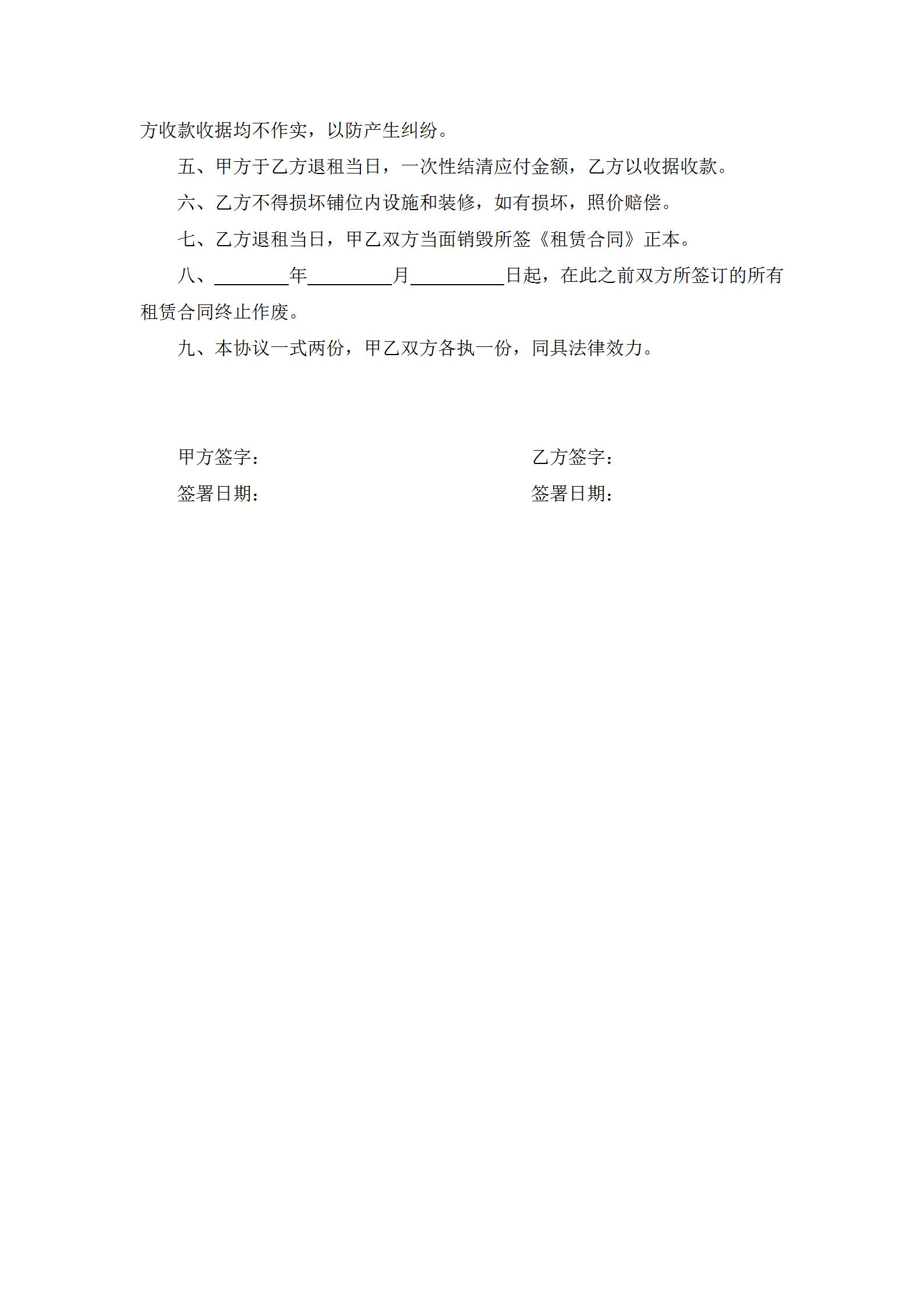 方收款收据均不作实，以防产生纠纷。

五、甲方于乙方退租当日，一次性结清应付金额，乙方以收据收款。

六、乙方不得损坏铺位内设施和装修，如有损坏，照价赔偿。

七、乙方退租当日，甲乙双方当面销毁所签《租赁合同》正本。

八、________年_________月__________日起，在此之前双方所签订的所有租赁合同终止作废。

九、本协议一式两份，甲乙双方各执一份，同具法律效力。

甲方签字：

签署日期：

乙方签字：

签署日期：